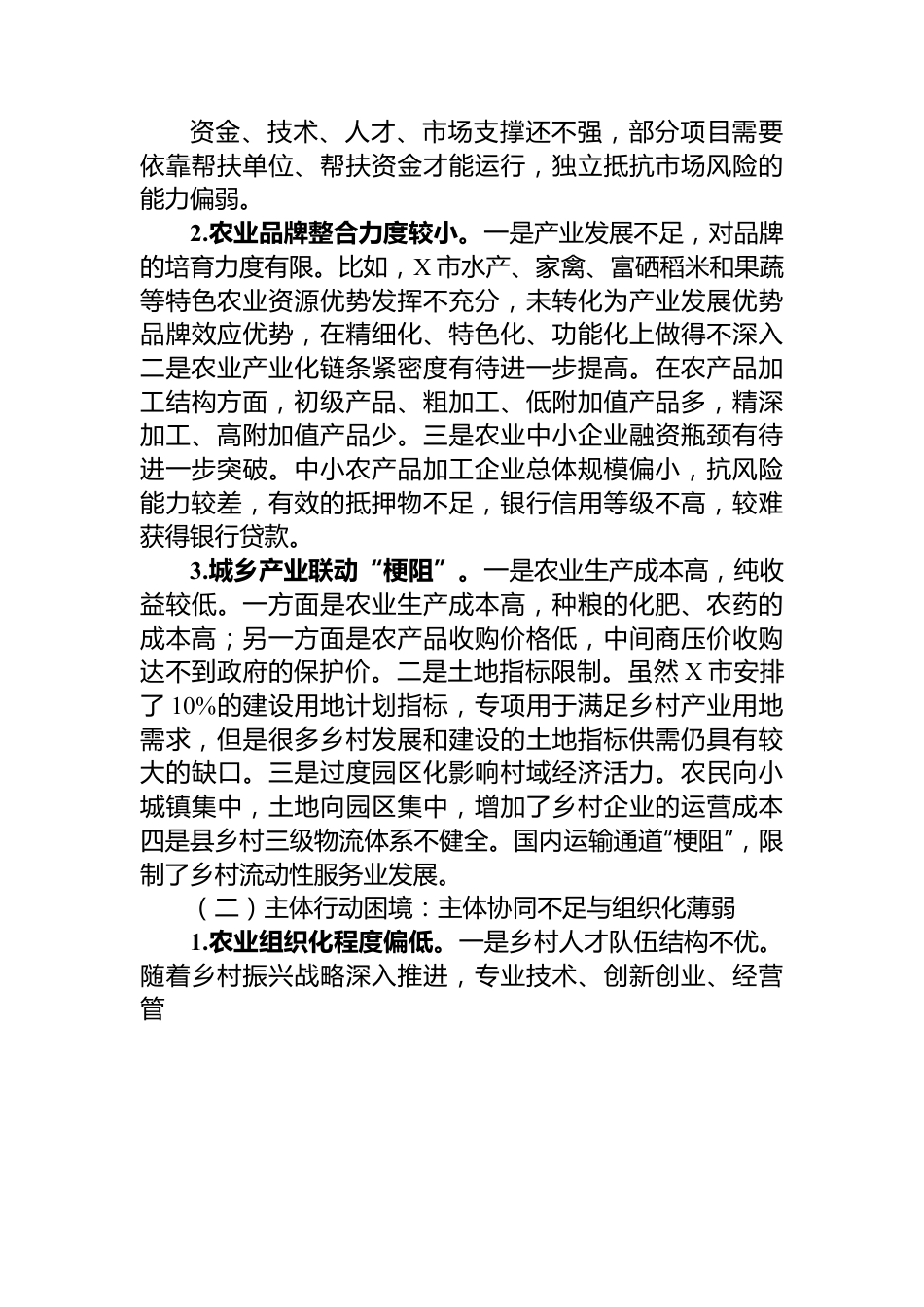 资金、技术、人才、市场支撑还不强，部分项目需要依靠帮扶单位、帮扶资金才能运行，独立抵抗市场风险的能力偏弱。

2.农业品牌整合力度较小。一是产业发展不足，对品牌的培育力度有限。比如，X 市水产、家禽、富硒稻米和果蔬等特色农业资源优势发挥不充分，未转化为产业发展优势品牌效应优势，在精细化、特色化、功能化上做得不深入二是农业产业化链条紧密度有待进一步提高。在农产品加工结构方面，初级产品、粗加工、低附加值产品多，精深加工、高附加值产品少。三是农业中小企业融资瓶颈有待进一步突破。中小农产品加工企业总体规模偏小，抗风险能力较差，有效的抵押物不足，银行信用等级不高，较难获得银行贷款。

3.城乡产业联动“梗阻”。一是农业生产成本高，纯收益较低。一方面是农业生产成本高，种粮的化肥、农药的成本高；另一方面是农产品收购价格低，中间商压价收购达不到政府的保护价。二是土地指标限制。虽然 X 市安排了 10%的建设用地计划指标，专项用于满足乡村产业用地需求，但是很多乡村发展和建设的土地指标供需仍具有较大的缺口。三是过度园区化影响村域经济活力。农民向小城镇集中，土地向园区集中，增加了乡村企业的运营成本四是县乡村三级物流体系不健全。国内运输通道“梗阻”，限制了乡村流动性服务业发展。

（二）主体行动困境：主体协同不足与组织化薄弱

1.农业组织化程度偏低。一是乡村人才队伍结构不优。随着乡村振兴战略深入推进，专业技术、创新创业、经营管